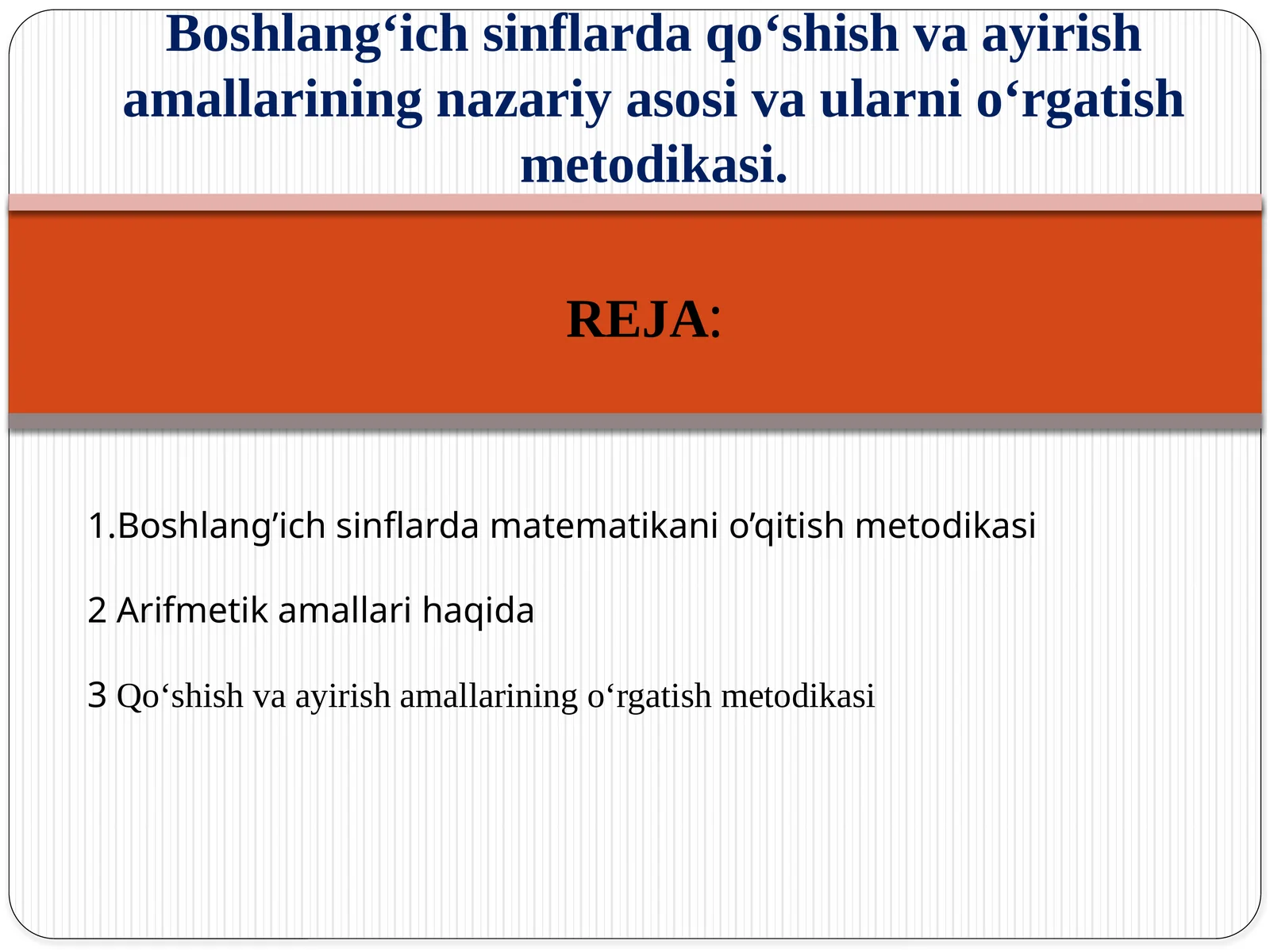 Boshlang‘ich sinflarda qo‘shish va ayirish amallarining nazariy asosi va ularni o‘rgatish metodikasi.

REJA:

1.Boshlang’ich sinflarda matematikani o’qitish metodikasi

2 Arifmetik amallari haqida

3 Qo‘shish va ayirish amallarining o‘rgatish metodikasi